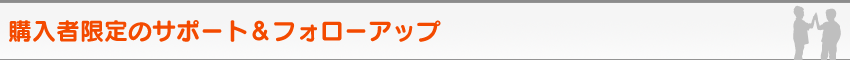 購入者限定のサポート＆フォローアップ